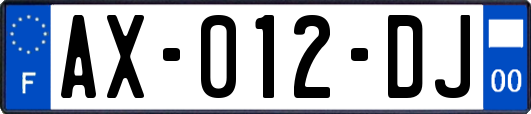 F

AX-012-DJ

00